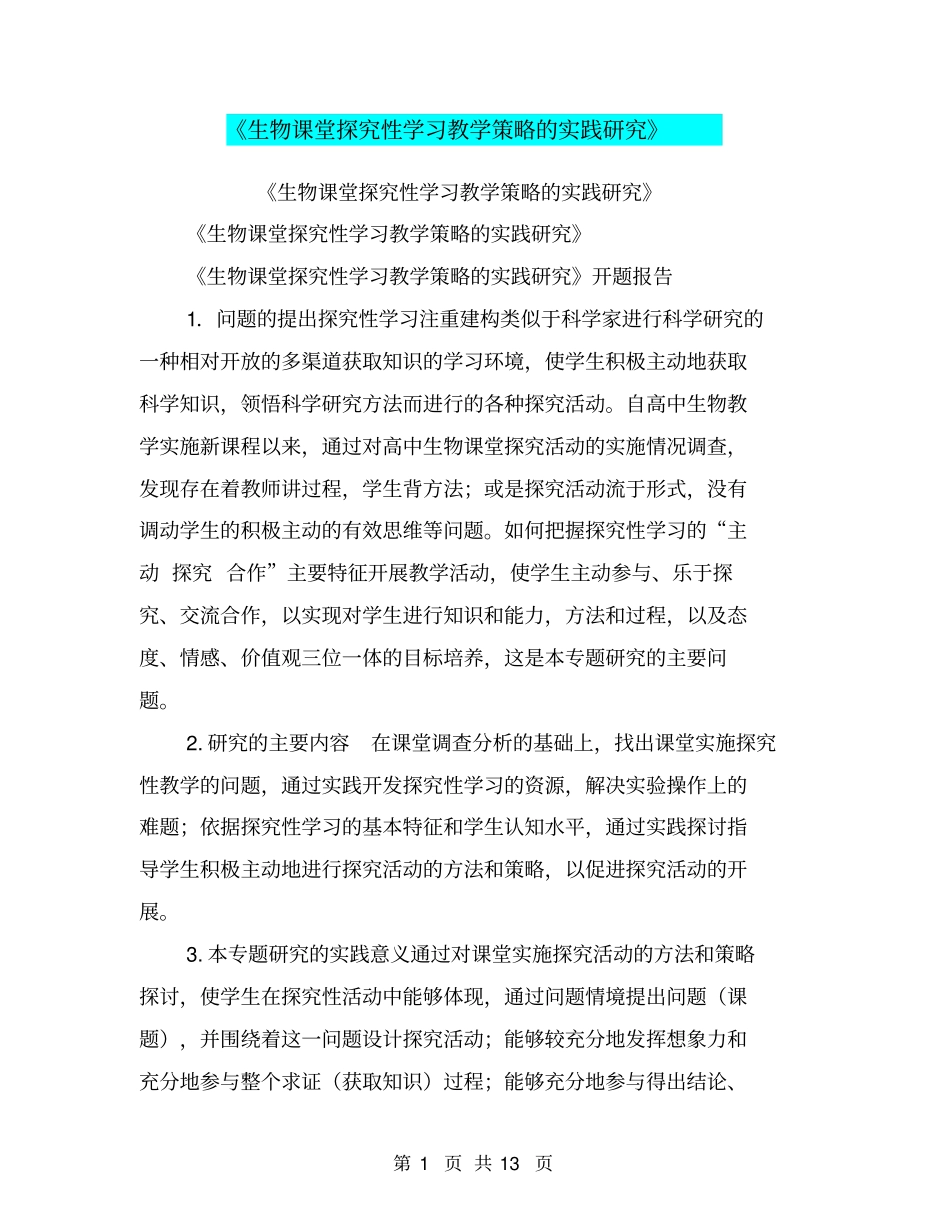 《生物课堂探究性学习教学策略的实践研究》

《生物课堂探究性学习教学策略的实践研究》

《生物课堂探究性学习教学策略的实践研究》

《生物课堂探究性学习教学策略的实践研究》开题报告

1. 问题的提出探究性学习注重建构类似于科学家进行科学研究的一种相对开放的多渠道获取知识的学习环境，使学生积极主动地获取科学知识，领悟科学研究方法而进行的各种探究活动。自高中生物教学实施新课程以来，通过对高中生物课堂探究活动的实施情况调查，发现存在着教师讲过程，学生背方法；或是探究活动流于形式，没有调动学生的积极主动的有效思维等问题。如何把握探究性学习的“主动 探究 合作”主要特征开展教学活动，使学生主动参与、乐于探究、交流合作，以实现对学生进行知识和能力，方法和过程，以及态度、情感、价值观三位一体的目标培养，这是本专题研究的主要问题。

2. 研究的主要内容 在课堂调查分析的基础上，找出课堂实施探究性教学的问题，通过实践开发探究性学习的资源，解决实验操作上的难题；依据探究性学习的基本特征和学生认知水平，通过实践探讨指导学生积极主动地进行探究活动的方法和策略，以促进探究活动的开展。

3. 本专题研究的实践意义通过对课堂实施探究活动的方法和策略探讨，使学生在探究性活动中能够体现，通过问题情境提出问题（课题），并围绕着这一问题设计探究活动；能够较充分地发挥想象力和充分地参与整个求证（获取知识）过程；能够充分地参与得出结论、

第 1 页 共 13 页